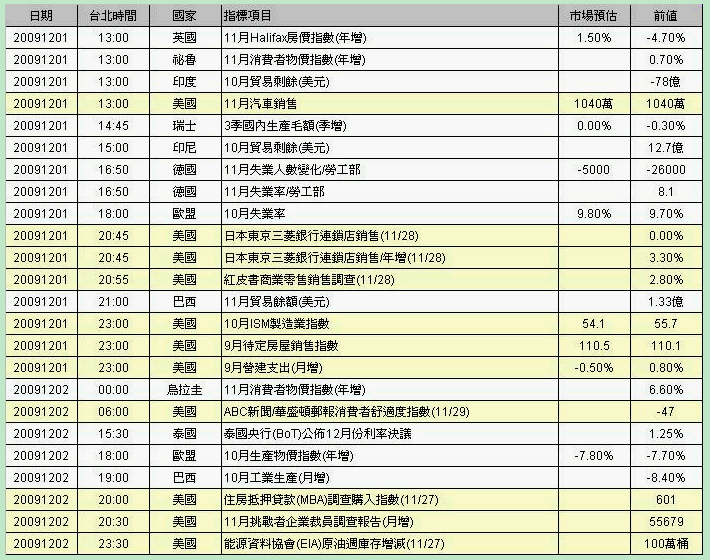 | 日期 | 台北時間 | 國家 | 指標項目 | 市場預估 | 前值 |
|---|---|---|---|---|---|
| 20091201 | 13:00 | 英國 | 11月Halifax房價指數(年增) | 1.50% | -4.70% |
| 20091201 | 13:00 | 祕魯 | 11月消費者物價指數(年增) | | 0.70% |
| 20091201 | 13:00 | 印度 | 10月貿易剩餘(美元) | | -78億 |
| 20091201 | 13:00 | 美國 | 11月汽車銷售 | 1040萬 | 1040萬 |
| 20091201 | 14:45 | 瑞士 | 3季國內生產毛額(季增) | 0.00% | -0.30% |
| 20091201 | 15:00 | 印尼 | 10月貿易剩餘(美元) | | 12.7億 |
| 20091201 | 16:50 | 德國 | 11月失業人數變化/勞工部 | -5000 | -26000 |
| 20091201 | 16:50 | 德國 | 11月失業率/勞工部 | | 8.1 |
| 20091201 | 18:00 | 歐盟 | 10月失業率 | 9.80% | 9.70% |
| 20091201 | 20:45 | 美國 | 日本東京三菱銀行連鎖店銷售(11/28) | | 0.00% |
| 20091201 | 20:45 | 美國 | 日本東京三菱銀行連鎖店銷售/年增(11/28) | | 3.30% |
| 20091201 | 20:55 | 美國 | 紅皮書商業零售銷售調查(11/28) | | 2.80% |
| 20091201 | 21:00 | 巴西 | 11月貿易餘額(美元) | | 1.33億 |
| 20091201 | 23:00 | 美國 | 10月ISM製造業指數 | 54.1 | 55.7 |
| 20091201 | 23:00 | 美國 | 9月待定房屋銷售指數 | 110.5 | 110.1 |
| 20091201 | 23:00 | 美國 | 9月營建支出(月增) | -0.50% | 0.80% |
| 20091202 | 00:00 | 烏拉圭 | 11月消費者物價指數(年增) | | 6.60% |
| 20091202 | 06:00 | 美國 | ABC新聞/華盛頓郵報消費者舒適度指數(11/29) | | -47 |
| 20091202 | 15:30 | 泰國 | 泰國央行(BoT)公佈12月份利率決議 | | 1.25% |
| 20091202 | 18:00 | 歐盟 | 10月生產物價指數(年增) | -7.80% | -7.70% |
| 20091202 | 19:00 | 巴西 | 10月工業生產(月增) | | -8.40% |
| 20091202 | 20:00 | 美國 | 住房抵押貸款(MBA)調查購入指數(11/27) | | 601 |
| 20091202 | 20:30 | 美國 | 11月挑戰者企業裁員調查報告(月增) | | 55679 |
| 20091202 | 23:30 | 美國 | 能源資料協會(EIA)原油週庫存增減(11/27) | | 100萬桶 |